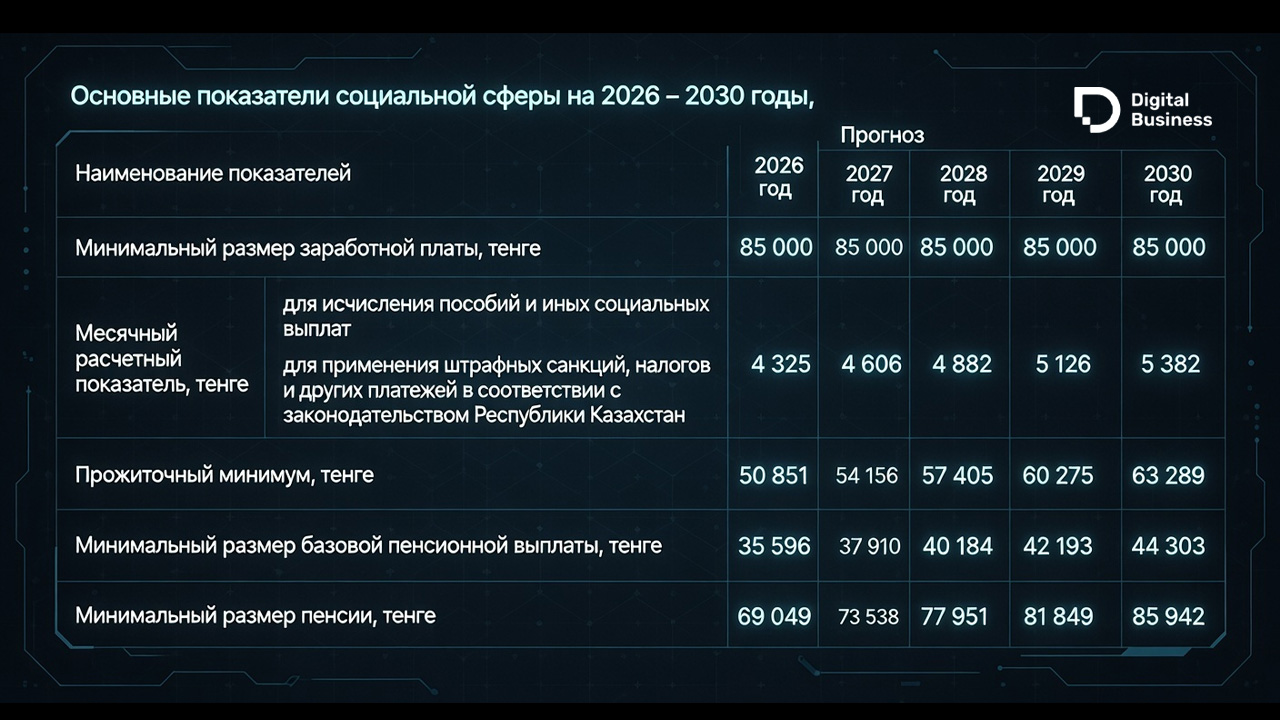 Основные показатели социальной сферы на 2026 – 2030 годы,

Digital Business

Прогноз

| Наименование показателей | | 2026 год | 2027 год | 2028 год | 2029 год | 2030 год |
|---|---|---|---|---|---|---|
| Минимальный размер заработной платы, тенге | | 85 000 | 85 000 | 85 000 | 85 000 | 85 000 |
| Месячный расчетный показатель, тенге | для исчисления пособий и иных социальных выплат<br>для применения штрафных санкций, налогов и других платежей в соответствии с законодательством Республики Казахстан | 4 325 | 4 606 | 4 882 | 5 126 | 5 382 |
| Прожиточный минимум, тенге | | 50 851 | 54 156 | 57 405 | 60 275 | 63 289 |
| Минимальный размер базовой пенсионной выплаты, тенге | | 35 596 | 37 910 | 40 184 | 42 193 | 44 303 |
| Минимальный размер пенсии, тенге | | 69 049 | 73 538 | 77 951 | 81 849 | 85 942 |